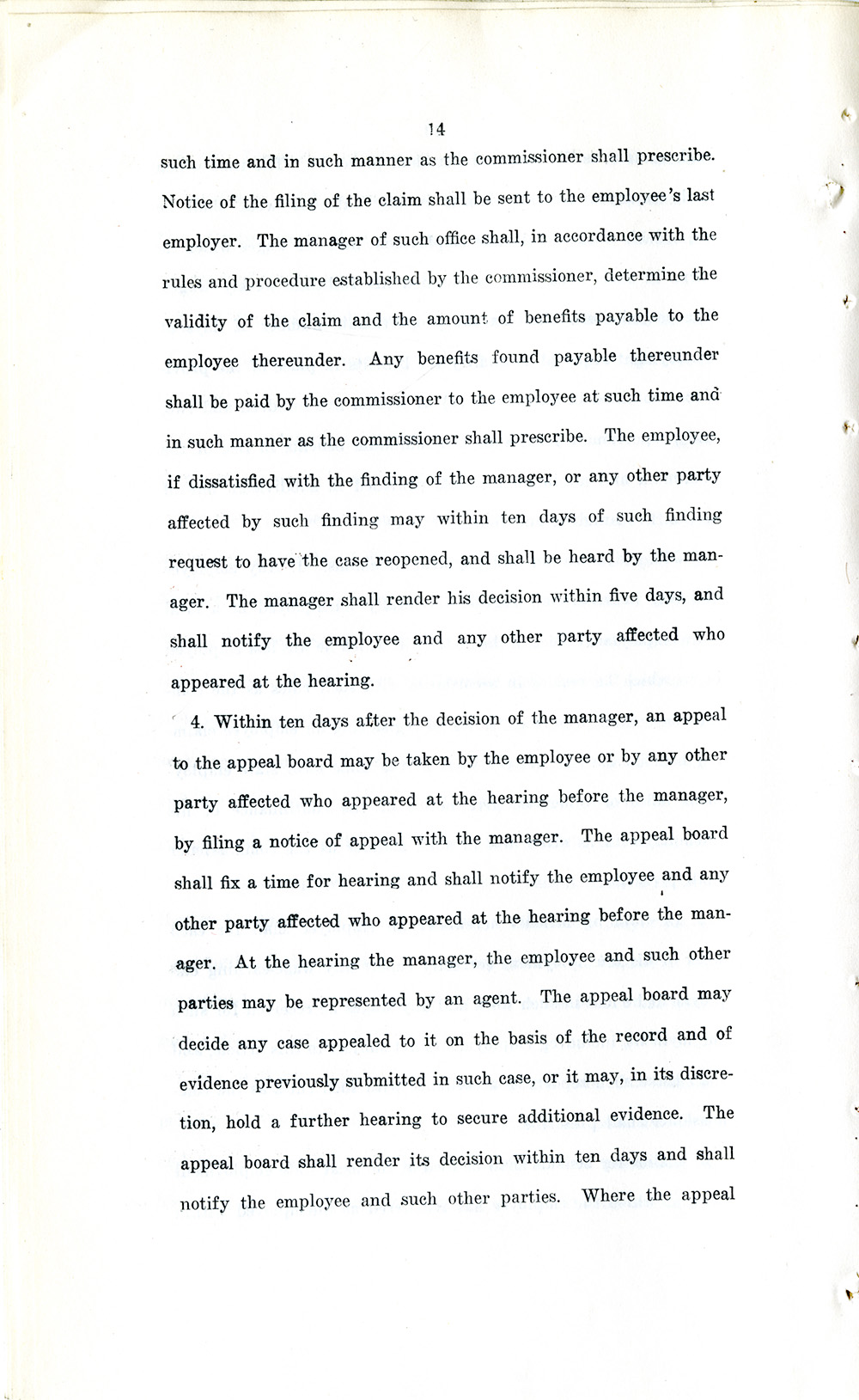 14

such time and in such manner as the commissioner shall prescribe. Notice of the filing of the claim shall be sent to the employee's last employer. The manager of such office shall, in accordance with the rules and procedure established by the commissioner, determine the validity of the claim and the amount of benefits payable to the employee thereunder. Any benefits found payable thereunder shall be paid by the commissioner to the employee at such time and in such manner as the commissioner shall prescribe. The employee, if dissatisfied with the finding of the manager, or any other party affected by such finding may within ten days of such finding request to have the case reopened, and shall be heard by the manager. The manager shall render his decision within five days, and shall notify the employee and any other party affected who appeared at the hearing.

4. Within ten days after the decision of the manager, an appeal to the appeal board may be taken by the employee or by any other party affected who appeared at the hearing before the manager, by filing a notice of appeal with the manager. The appeal board shall fix a time for hearing and shall notify the employee and any other party affected who appeared at the hearing before the manager. At the hearing the manager, the employee and such other parties may be represented by an agent. The appeal board may decide any case appealed to it on the basis of the record and of evidence previously submitted in such case, or it may, in its discretion, hold a further hearing to secure additional evidence. The appeal board shall render its decision within ten days and shall notify the employee and such other parties. Where the appeal